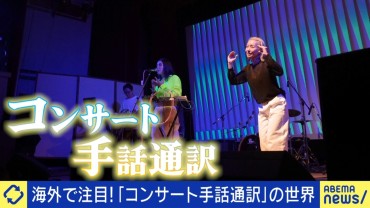 コンサート
手話通訳

海外で注目!「コンサート手話通訳」の世界

ABEMA
news/